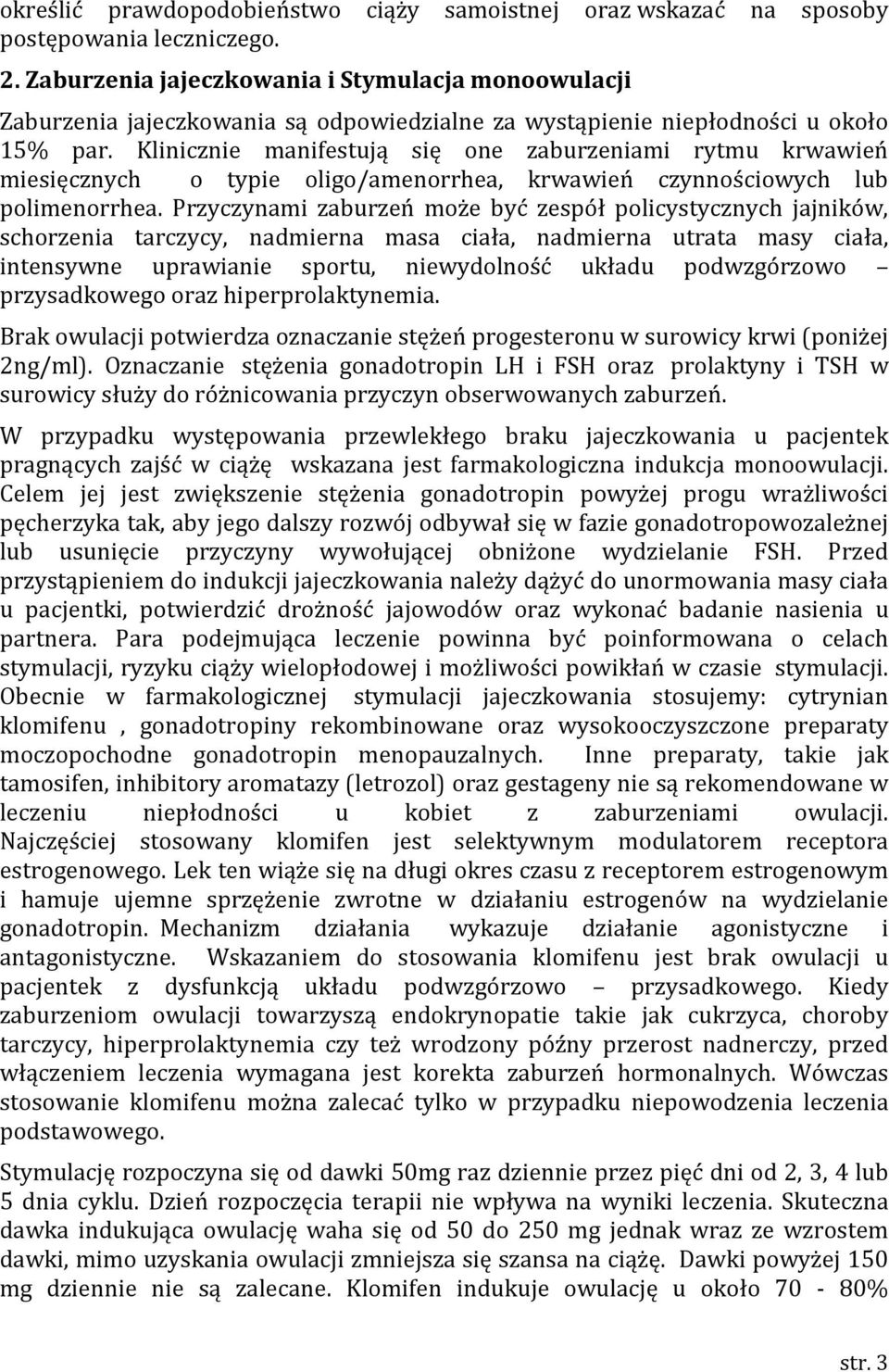 określić prawdopodobieństwo ciąży samoistnej oraz wskazać na sposoby postępowania leczniczego.

2. Zaburzenia jajeczkowania i Stymulacja monoowulacji

Zaburzenia jajeczkowania są odpowiedzialne za wystąpienie niepłodności u około 15% par. Klinicznie manifestują się one zaburzeniami rytmu krwawień miesięcznych o typie oligo/amenorrhea, krwawień czynnościowych lub polimenorrhea. Przyczynami zaburzeń może być zespół policystycznych jajników, schorzenia tarczycy, nadmierna masa ciała, nadmierna utrata masy ciała, intensywne uprawianie sportu, niewydolność układu podwzgórzowo – przysadkowego oraz hiperprolaktynemia.

Brak owulacji potwierdza oznaczanie stężeń progesteronu w surowicy krwi (poniżej 2ng/ml). Oznaczanie stężenia gonadotropin LH i FSH oraz prolaktyny i TSH w surowicy służy do różnicowania przyczyn obserwowanych zaburzeń.

W przypadku występowania przewlekłego braku jajeczkowania u pacjentek pragnących zajść w ciążę wskazana jest farmakologiczna indukcja monoowulacji. Celem jej jest zwiększenie stężenia gonadotropin powyżej progu wrażliwości pęcherzyka tak, aby jego dalszy rozwój odbywał się w fazie gonadotropowozależnej lub usunięcie przyczyny wywołującej obniżone wydzielanie FSH. Przed przystąpieniem do indukcji jajeczkowania należy dążyć do unormowania masy ciała u pacjentki, potwierdzić drożność jajowodów oraz wykonać badanie nasienia u partnera. Para podejmująca leczenie powinna być poinformowana o celach stymulacji, ryzyku ciąży wielopłodowej i możliwości powikłań w czasie stymulacji. Obecnie w farmakologicznej stymulacji jajeczkowania stosujemy: cytrynian klomifenu , gonadotropiny rekombinowane oraz wysokooczyszczone preparaty moczopochodne gonadotropin menopauzalnych. Inne preparaty, takie jak tamosifen, inhibitory aromatazy (letrozol) oraz gestageny nie są rekomendowane w leczeniu niepłodności u kobiet z zaburzeniami owulacji. Najczęściej stosowany klomifen jest selektywnym modulatorem receptora estrogenowego. Lek ten wiąże się na długi okres czasu z receptorem estrogenowym i hamuje ujemne sprzężenie zwrotne w działaniu estrogenów na wydzielanie gonadotropin. Mechanizm działania wykazuje działanie agonistyczne i antagonistyczne. Wskazaniem do stosowania klomifenu jest brak owulacji u pacjentek z dysfunkcją układu podwzgórzowo – przysadkowego. Kiedy zaburzeniom owulacji towarzyszą endokrynopatie takie jak cukrzyca, choroby tarczycy, hiperprolaktynemia czy też wrodzony późny przerost nadnerczy, przed włączeniem leczenia wymagana jest korekta zaburzeń hormonalnych. Wówczas stosowanie klomifenu można zalecać tylko w przypadku niepowodzenia leczenia podstawowego.

Stymulację rozpoczyna się od dawki 50mg raz dziennie przez pięć dni od 2, 3, 4 lub 5 dnia cyklu. Dzień rozpoczęcia terapii nie wpływa na wyniki leczenia. Skuteczna dawka indukująca owulację waha się od 50 do 250 mg jednak wraz ze wzrostem dawki, mimo uzyskania owulacji zmniejsza się szansa na ciążę. Dawki powyżej 150 mg dziennie nie są zalecane. Klomifen indukuje owulację u około 70 - 80%

str. 3